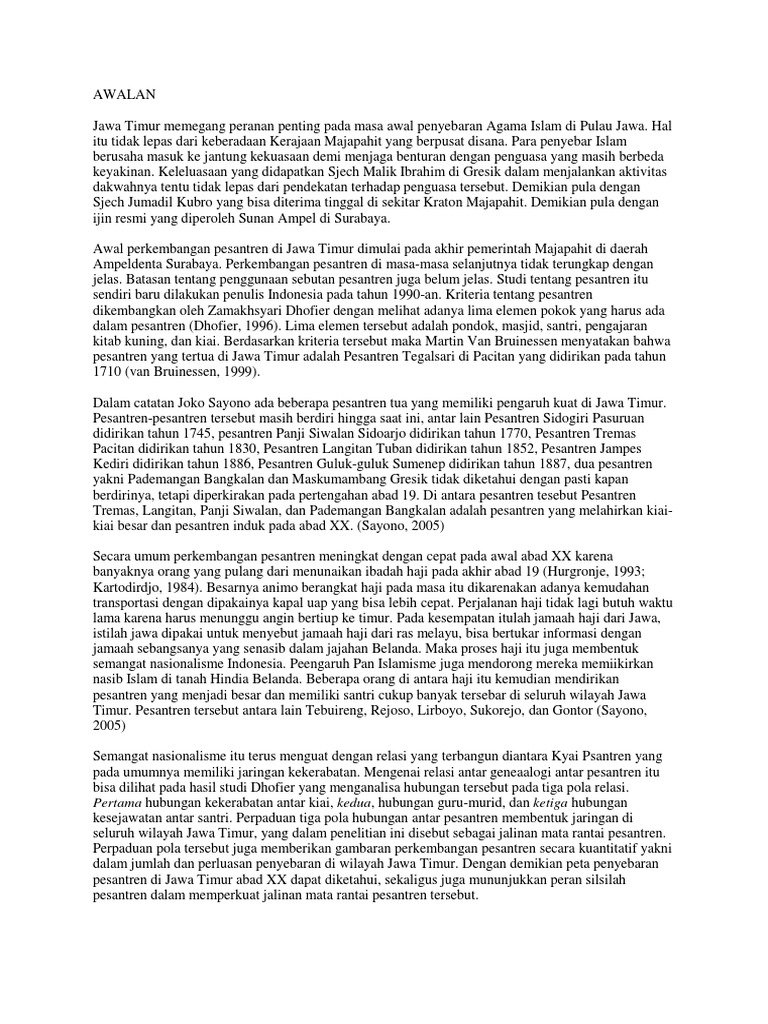 AWALAN

Jawa Timur memegang peranan penting pada masa awal penyebaran Agama Islam di Pulau Jawa. Hal itu tidak lepas dari keberadaan Kerajaan Majapahit yang berpusat disana. Para penyebar Islam berusaha masuk ke jantung kekuasaan demi menjaga benturan dengan penguasa yang masih berbeda keyakinan. Keleluasaan yang didapatkan Sjech Malik Ibrahim di Gresik dalam menjalankan aktivitas dakwahnya tentu tidak lepas dari pendekatan terhadap penguasa tersebut. Demikian pula dengan Sjech Jumadil Kubro yang bisa diterima tinggal di sekitar Kraton Majapahit. Demikian pula dengan ijin resmi yang diperoleh Sunan Ampel di Surabaya.

Awal perkembangan pesantren di Jawa Timur dimulai pada akhir pemerintah Majapahit di daerah Ampeldenta Surabaya. Perkembangan pesantren di masa-masa selanjutnya tidak terungkap dengan jelas. Batasan tentang penggunaan sebutan pesantren juga belum jelas. Studi tentang pesantren itu sendiri baru dilakukan penulis Indonesia pada tahun 1990-an. Kriteria tentang pesantren dikembangkan oleh Zamakhsyari Dhofier dengan melihat adanya lima elemen pokok yang harus ada dalam pesantren (Dhofier, 1996). Lima elemen tersebut adalah pondok, masjid, santri, pengajaran kitab kuning, dan kiai. Berdasarkan kriteria tersebut maka Martin Van Bruinessen menyatakan bahwa pesantren yang tertua di Jawa Timur adalah Pesantren Tegalsari di Pacitan yang didirikan pada tahun 1710 (van Bruinessen, 1999).

Dalam catatan Joko Sayono ada beberapa pesantren tua yang memiliki pengaruh kuat di Jawa Timur. Pesantren-pesantren tersebut masih berdiri hingga saat ini, antar lain Pesantren Sidogiri Pasuruan didirikan tahun 1745, pesantren Panji Siwalan Sidoarjo didirikan tahun 1770, Pesantren Tremas Pacitan didirikan tahun 1830, Pesantren Langitan Tuban didirikan tahun 1852, Pesantren Jampes Kediri didirikan tahun 1886, Pesantren Guluk-guluk Sumenep didirikan tahun 1887, dua pesantren yakni Pademangan Bangkalan dan Maskumambang Gresik tidak diketahui dengan pasti kapan berdirinya, tetapi diperkirakan pada pertengahan abad 19. Di antara pesantren tesebut Pesantren Tremas, Langitan, Panji Siwalan, dan Pademangan Bangkalan adalah pesantren yang melahirkan kiai-kiai besar dan pesantren induk pada abad XX. (Sayono, 2005)

Secara umum perkembangan pesantren meningkat dengan cepat pada awal abad XX karena banyaknya orang yang pulang dari menunaikan ibadah haji pada akhir abad 19 (Hurgronje, 1993; Kartodirdjo, 1984). Besarnya animo berangkat haji pada masa itu dikarenakan adanya kemudahan transportasi dengan dipakainya kapal uap yang bisa lebih cepat. Perjalanan haji tidak lagi butuh waktu lama karena harus menunggu angin bertiup ke timur. Pada kesempatan itulah jamaah haji dari Jawa, istilah jawa dipakai untuk menyebut jamaah haji dari ras melayu, bisa bertukar informasi dengan jamaah sebangsanya yang senasib dalam jajahan Belanda. Maka proses haji itu juga membentuk semangat nasionalisme Indonesia. Peengaruh Pan Islamisme juga mendorong mereka memiikirkan nasib Islam di tanah Hindia Belanda. Beberapa orang di antara haji itu kemudian mendirikan pesantren yang menjadi besar dan memiliki santri cukup banyak tersebar di seluruh wilayah Jawa Timur. Pesantren tersebut antara lain Tebuireng, Rejoso, Lirboyo, Sukorejo, dan Gontor (Sayono, 2005)

Semangat nasionalisme itu terus menguat dengan relasi yang terbangun diantara Kyai Psantren yang pada umumnya memiliki jaringan kekerabatan. Mengenai relasi antar geneaalogi antar pesantren itu bisa dilihat pada hasil studi Dhofier yang menganalisa hubungan tersebut pada tiga pola relasi. Pertama hubungan kekerabatan antar kiai, kedua, hubungan guru-murid, dan ketiga hubungan kesejawatan antar santri. Perpaduan tiga pola hubungan antar pesantren membentuk jaringan di seluruh wilayah Jawa Timur, yang dalam penelitian ini disebut sebagai jalinan mata rantai pesantren. Perpaduan pola tersebut juga memberikan gambaran perkembangan pesantren secara kuantitatif yakni dalam jumlah dan perluasan penyebaran di wilayah Jawa Timur. Dengan demikian peta penyebaran pesantren di Jawa Timur abad XX dapat diketahui, sekaligus juga mununjukkan peran silsilah pesantren dalam memperkuat jalinan mata rantai pesantren tersebut.